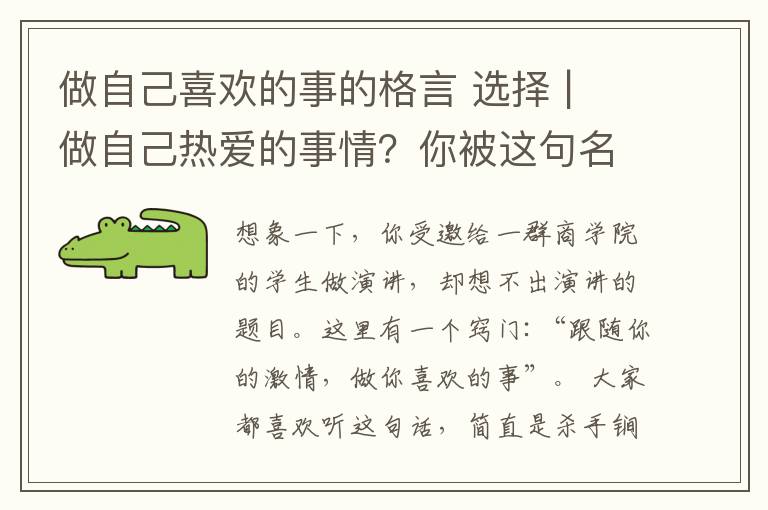 做自己喜欢的事的格言 选择 | 做自己热爱的事情？你被这句名

想象一下，你受邀给一群商学院的学生做演讲，却想不出演讲的题目。这里有一个窍门：“跟随你的激情，做你喜欢的事”。 大家都喜欢听这句话，简直是杀手锏